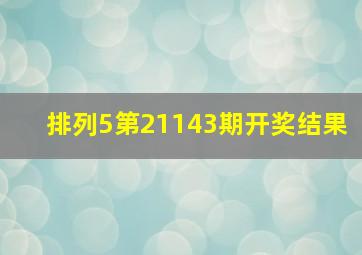 排列5第21143期开奖结果